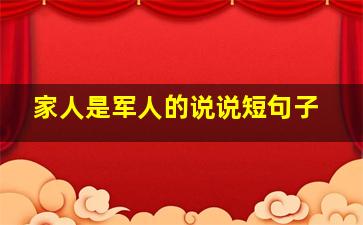 家人是军人的说说短句子